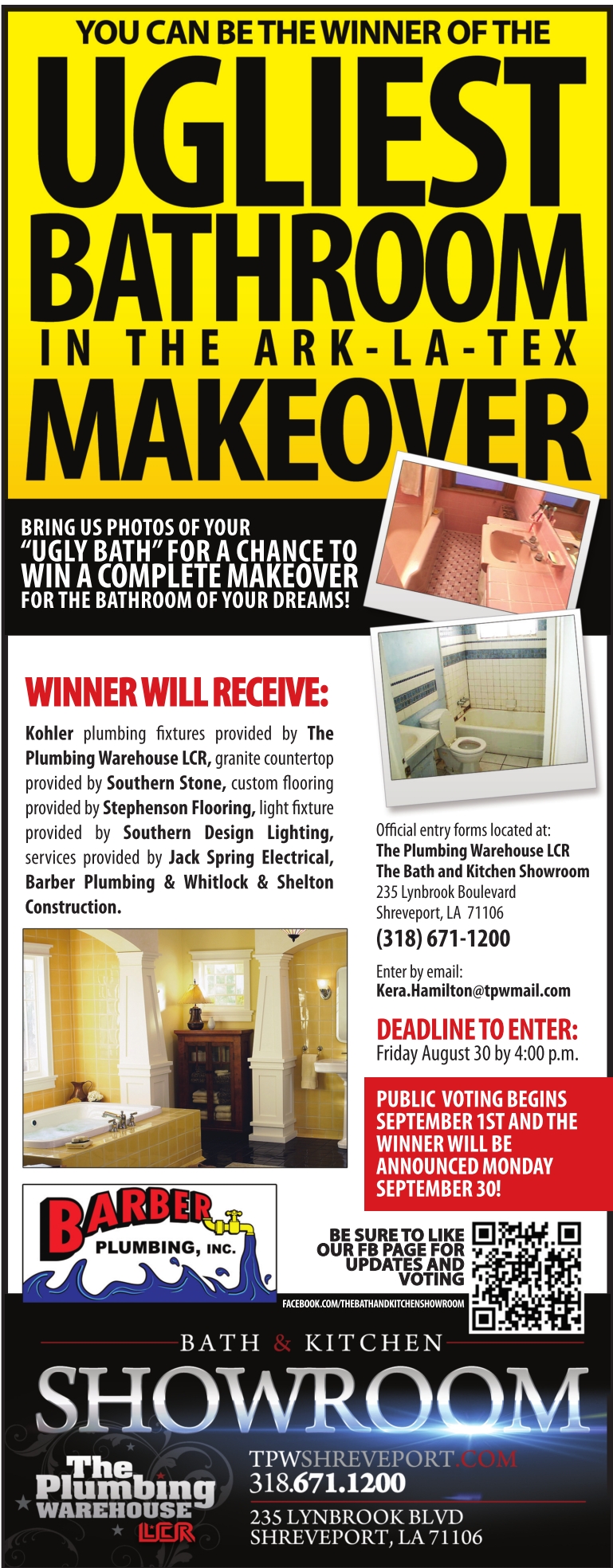 YOU CAN BE THE WINNER OF THE
UGLIEST BATHROOM
IN THE ARK-LA-TEX
MAKEOVER

BRING US PHOTOS OF YOUR "UGLY BATH" FOR A CHANCE TO WIN A COMPLETE MAKEOVER FOR THE BATHROOM OF YOUR DREAMS!

WINNER WILL RECEIVE:

Kohler plumbing fixtures provided by The Plumbing Warehouse LCR, granite countertop provided by Southern Stone, custom flooring provided by Stephenson Flooring, light fixture provided by Southern Design Lighting, services provided by Jack Spring Electrical, Barber Plumbing & Whitlock & Shelton Construction.

Official entry forms located at:
The Plumbing Warehouse LCR
The Bath and Kitchen Showroom
235 Lynbrook Boulevard
Shreveport, LA 71106
(318) 671-1200

Enter by email:
Kera.Hamilton@tpwmail.com

DEADLINE TO ENTER:
Friday August 30 by 4:00 p.m.

PUBLIC VOTING BEGINS SEPTEMBER 1ST AND THE WINNER WILL BE ANNOUNCED MONDAY SEPTEMBER 30!

BARBER PLUMBING, INC.

BE SURE TO LIKE OUR FB PAGE FOR UPDATES AND VOTING
FACEBOOK.COM/THEBATHANDKITCHENSHOWROOM

BATH & KITCHEN
SHOWROOM

The Plumbing WAREHOUSE LCR

TPWSHREVEPORT.COM
318.671.1200
235 LYNBROOK BLVD
SHREVEPORT, LA 71106